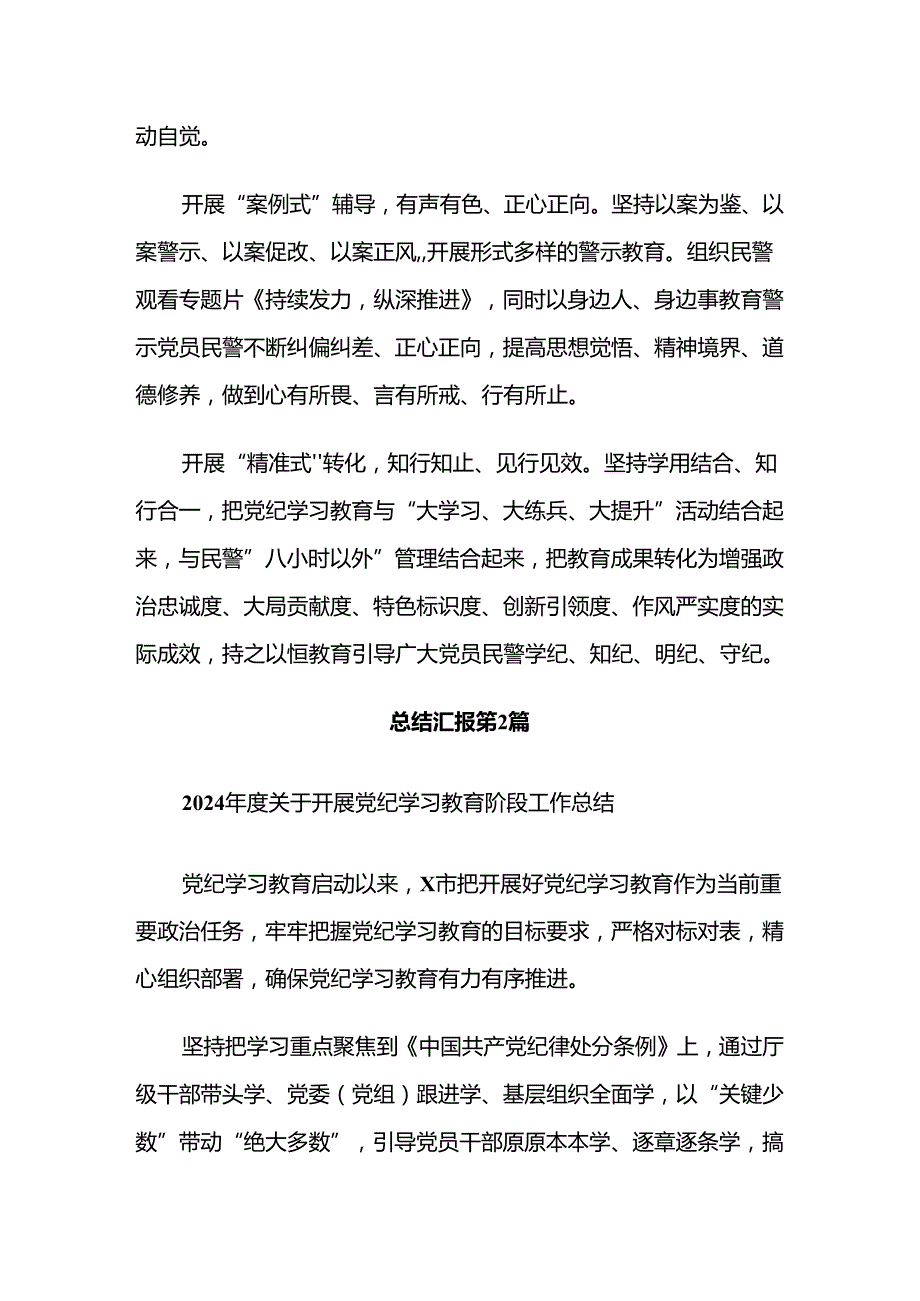 动自觉。

开展“案例式”辅导，有声有色、正心正向。坚持以案为鉴、以案警示、以案促改、以案正风,,开展形式多样的警示教育。组织民警观看专题片《持续发力，纵深推进》，同时以身边人、身边事教育警示党员民警不断纠偏纠差、正心正向，提高思想觉悟、精神境界、道德修养，做到心有所畏、言有所戒、行有所止。

开展“精准式''转化，知行知止、见行见效。坚持学用结合、知行合一，把党纪学习教育与“大学习、大练兵、大提升”活动结合起来，与民警”八小时以外”管理结合起来，把教育成果转化为增强政治忠诚度、大局贡献度、特色标识度、创新引领度、作风严实度的实际成效，持之以恒教育引导广大党员民警学纪、知纪、明纪、守纪。

总结汇报第2篇

2024年度关于开展党纪学习教育阶段工作总结

党纪学习教育启动以来，X市把开展好党纪学习教育作为当前重要政治任务，牢牢把握党纪学习教育的目标要求，严格对标对表，精心组织部署，确保党纪学习教育有力有序推进。

坚持把学习重点聚焦到《中国共产党纪律处分条例》上，通过厅级干部带头学、党委（党组）跟进学、基层组织全面学，以“关键少数”带动“绝大多数”，引导党员干部原原本本学、逐章逐条学，搞